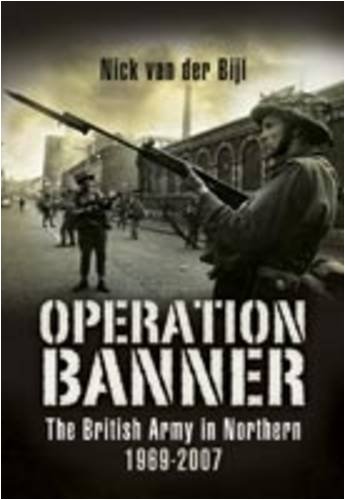 Nick van der Bijl

OPERATION BANNER

The British Army in Northern
1969-2007